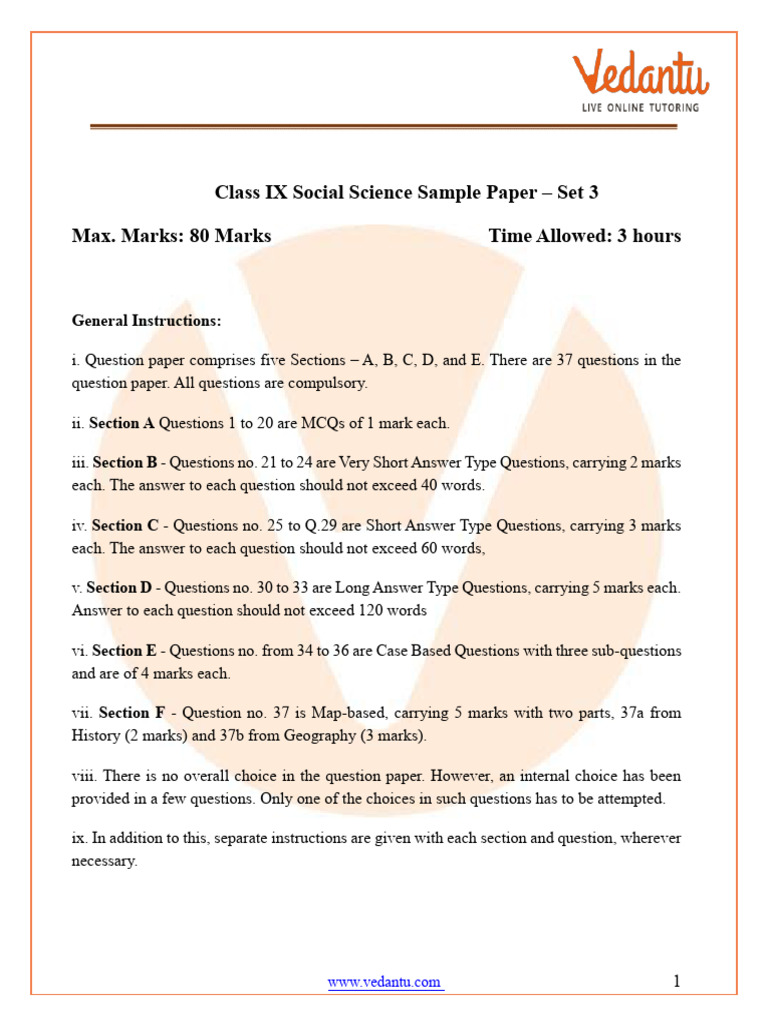 Vedantu
LIVE ONLINE TUTORING

Class IX Social Science Sample Paper – Set 3

Max. Marks: 80 Marks Time Allowed: 3 hours

General Instructions:

i. Question paper comprises five Sections – A, B, C, D, and E. There are 37 questions in the question paper. All questions are compulsory.

ii. Section A Questions 1 to 20 are MCQs of 1 mark each.

iii. Section B - Questions no. 21 to 24 are Very Short Answer Type Questions, carrying 2 marks each. The answer to each question should not exceed 40 words.

iv. Section C - Questions no. 25 to Q.29 are Short Answer Type Questions, carrying 3 marks each. The answer to each question should not exceed 60 words,

v. Section D - Questions no. 30 to 33 are Long Answer Type Questions, carrying 5 marks each. Answer to each question should not exceed 120 words

vi. Section E - Questions no. from 34 to 36 are Case Based Questions with three sub-questions and are of 4 marks each.

vii. Section F - Question no. 37 is Map-based, carrying 5 marks with two parts, 37a from History (2 marks) and 37b from Geography (3 marks).

viii. There is no overall choice in the question paper. However, an internal choice has been provided in a few questions. Only one of the choices in such questions has to be attempted.

ix. In addition to this, separate instructions are given with each section and question, wherever necessary.

www.vedantu.com 1